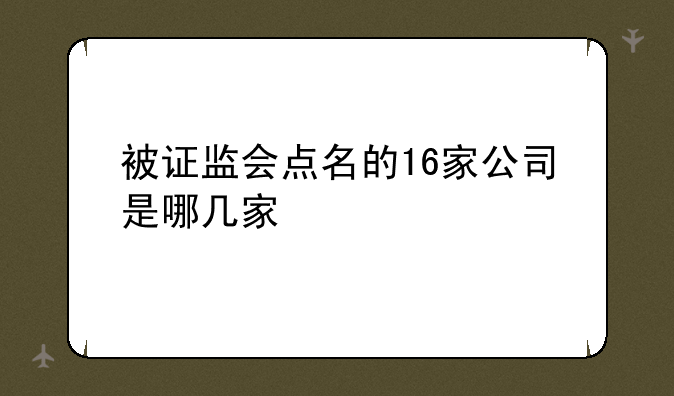 被证监会点名的16家公司是哪几家